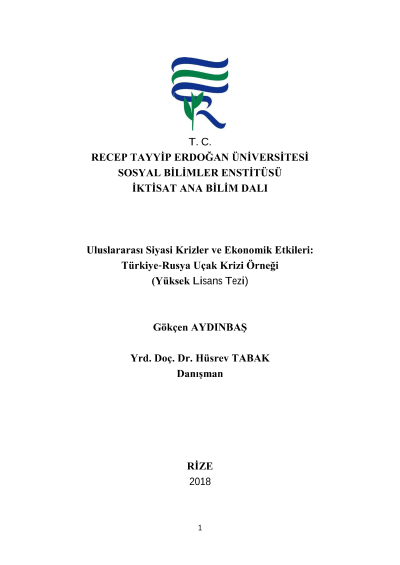 T. C.
RECEP TAYYİP ERDOĞAN ÜNİVERSİTESİ
SOSYAL BİLİMLER ENSTİTÜSÜ
İKTİSAT ANA BİLİM DALI

Uluslararası Siyasi Krizler ve Ekonomik Etkileri:
Türkiye-Rusya Uçak Krizi Örneği
(Yüksek Lisans Tezi)

Gökçen AYDINBAŞ

Yrd. Doç. Dr. Hüsrev TABAK
Danışman

RİZE
2018

1